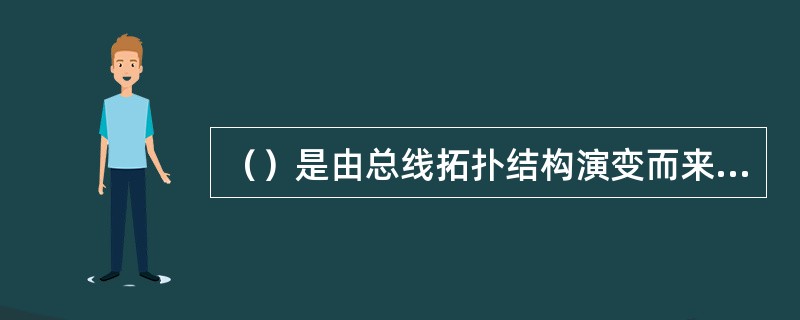 （）是由总线拓扑结构演变而来...